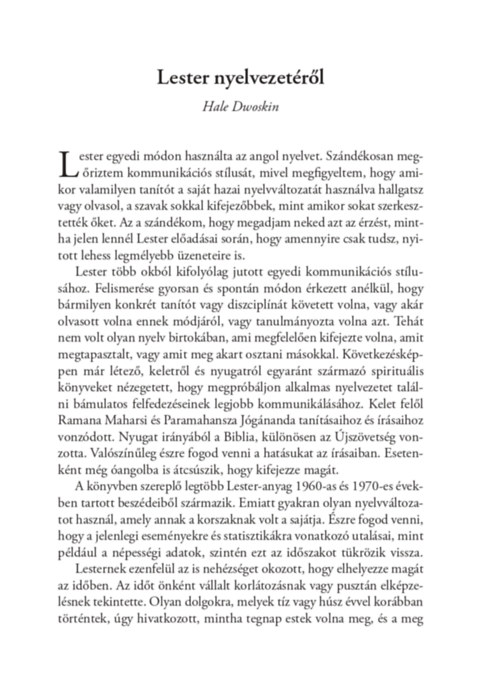 Lester nyelvezetéről

Hale Dwoskin

Lester egyedi módon használta az angol nyelvet. Szándékosan megőriztem kommunikációs stílusát, mivel megfigyeltem, hogy amikor valamilyen tanítót a saját hazai nyelvváltozatát használva hallgatsz vagy olvasol, a szavak sokkal kifejezőbbek, mint amikor sokat szerkesztették őket. Az a szándékom, hogy megadjam neked azt az érzést, mintha jelen lennél Lester előadásai során, hogy amennyire csak tudsz, nyitott lehess legmélyebb üzeneteire is.

Lester több okból kifolyólag jutott egyedi kommunikációs stílusához. Felismerése gyorsan és spontán módon érkezett anélkül, hogy bármilyen konkrét tanítót vagy diszciplínát követett volna, vagy akár olvasott volna ennek módjáról, vagy tanulmányozta volna azt. Tehát nem volt olyan nyelv birtokában, ami megfelelően kifejezte volna, amit megtapasztalt, vagy amit meg akart osztani másokkal. Következésképpen már létező, keletről és nyugatról egyaránt származó spirituális könyveket nézegetett, hogy megpróbáljon alkalmas nyelvezetet találni bámulatos felfedezéseinek legjobb kommunikálásához. Kelet felől Ramana Maharsi és Paramahansza Jógánanda tanításaihoz és írásaihoz vonzódott. Nyugat irányából a Biblia, különösen az Újszövetség vonzotta. Valószínűleg észre fogod venni a hatásukat az írásaiban. Esetenként még óangolba is átcsúszik, hogy kifejezze magát.

A könyvben szereplő legtöbb Lester-anyag 1960-as és 1970-es években tartott beszédeiből származik. Emiatt gyakran olyan nyelvváltozatot használ, amely annak a korszaknak volt a sajátja. Észre fogod venni, hogy a jelenlegi eseményekre és statisztikákra vonatkozó utalásai, mint például a népességi adatok, szintén ezt az időszakot tükrözik vissza.

Lesternek ezenfelül az is nehézséget okozott, hogy elhelyezze magát az időben. Az időt önként vállalt korlátozásnak vagy pusztán elképzelésnek tekintette. Olyan dolgokra, melyek tíz vagy húsz évvel korábban történtek, úgy hivatkozott, mintha tegnap estek volna meg, és a meg